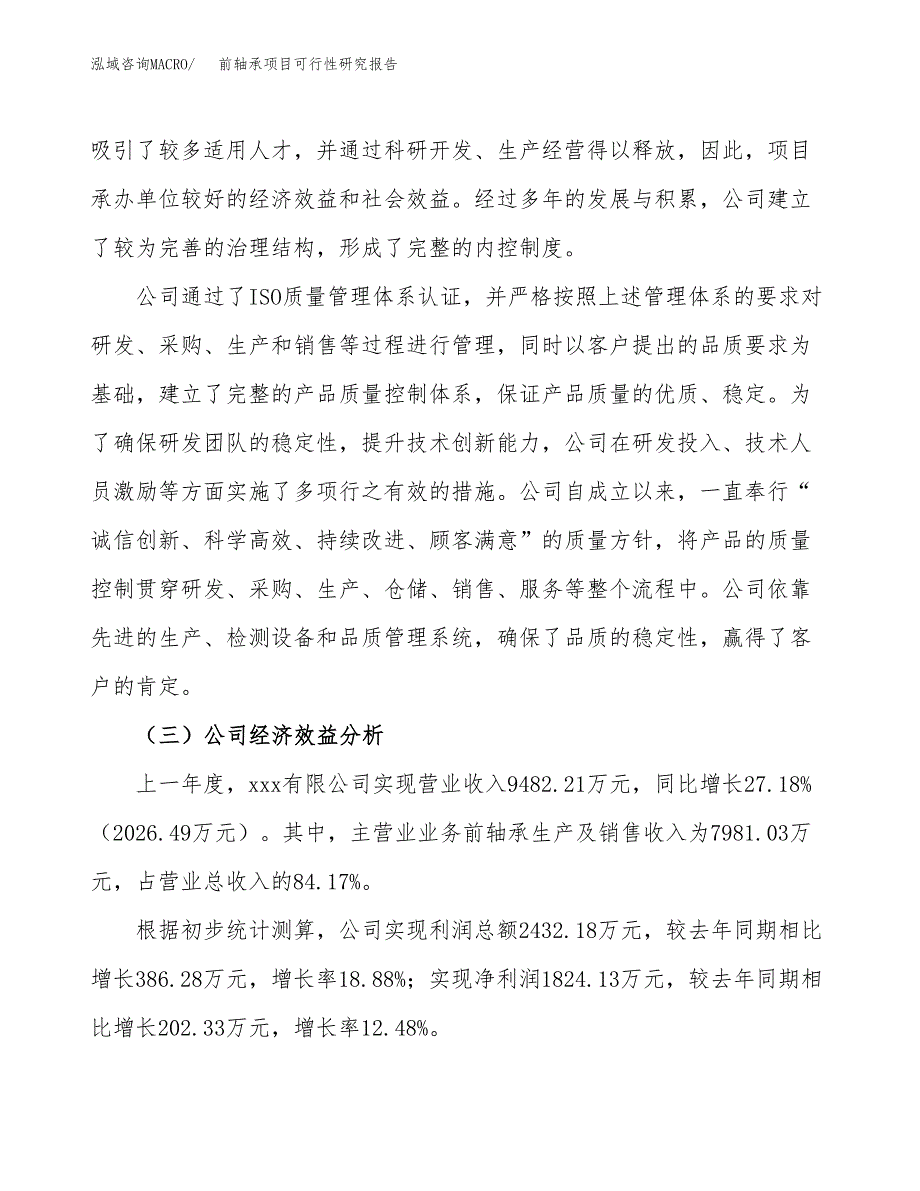 泓域咨询MACRO/ 前轴承项目可行性研究报告

吸引了较多适用人才，并通过科研开发、生产经营得以释放，因此，项目承办单位较好的经济效益和社会效益。经过多年的发展与积累，公司建立了较为完善的治理结构，形成了完整的内控制度。

公司通过了ISO质量管理体系认证，并严格按照上述管理体系的要求对研发、采购、生产和销售等过程进行管理，同时以客户提出的品质要求为基础，建立了完整的产品质量控制体系，保证产品质量的优质、稳定。为了确保研发团队的稳定性，提升技术创新能力，公司在研发投入、技术人员激励等方面实施了多项行之有效的措施。公司自成立以来，一直奉行“诚信创新、科学高效、持续改进、顾客满意”的质量方针，将产品的质量控制贯穿研发、采购、生产、仓储、销售、服务等整个流程中。公司依靠先进的生产、检测设备和品质管理系统，确保了品质的稳定性，赢得了客户的肯定。

（三）公司经济效益分析

上一年度，xxx有限公司实现营业收入9482.21万元，同比增长27.18%（2026.49万元）。其中，主营业业务前轴承生产及销售收入为7981.03万元，占营业总收入的84.17%。

根据初步统计测算，公司实现利润总额2432.18万元，较去年同期相比增长386.28万元，增长率18.88%；实现净利润1824.13万元，较去年同期相比增长202.33万元，增长率12.48%。